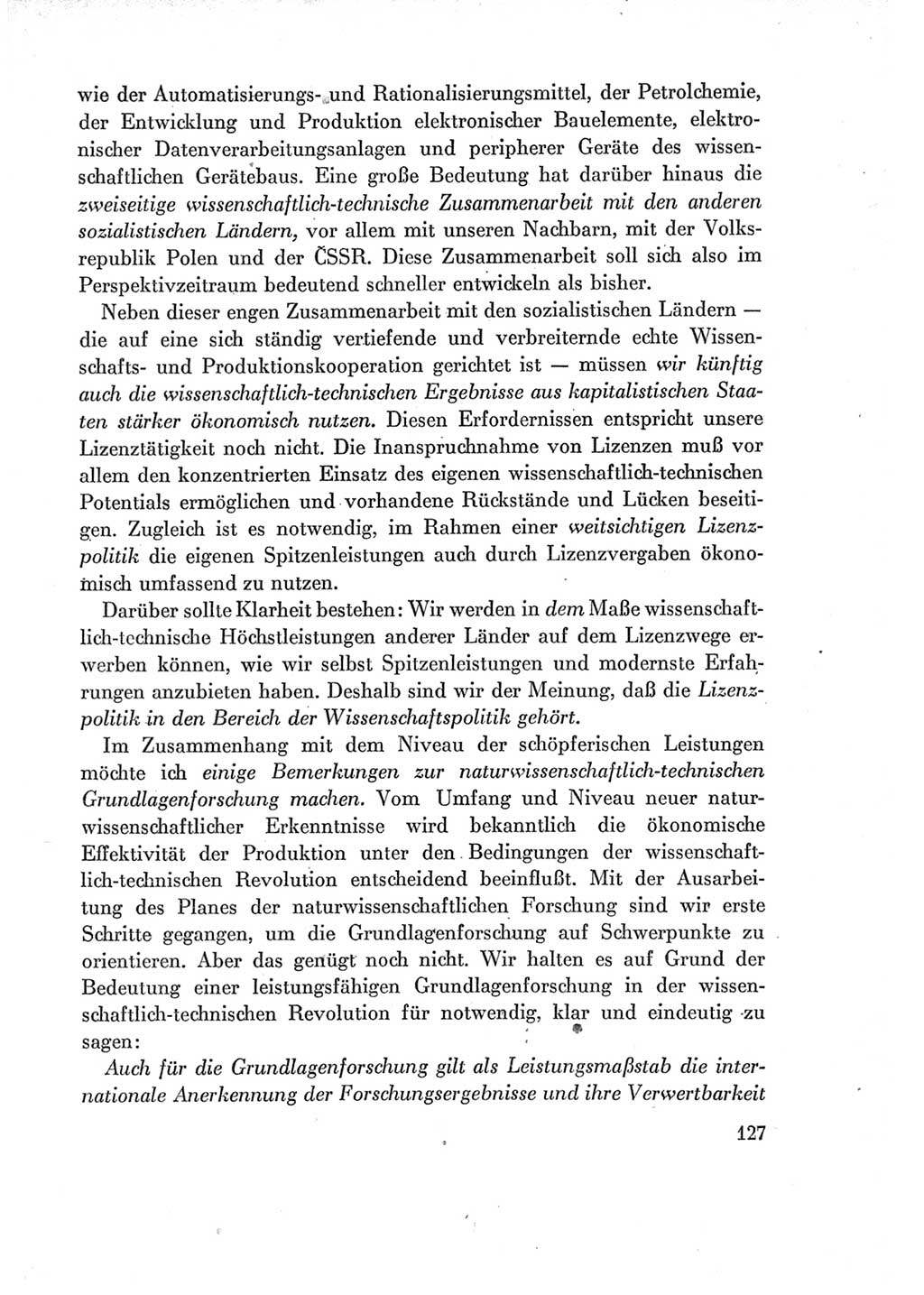 wie der Automatisierungs- und Rationalisierungsmittel, der Petrolchemie, der Entwicklung und Produktion elektronischer Bauelemente, elektronischer Datenverarbeitungsanlagen und peripherer Geräte des wissenschaftlichen Gerätebaus. Eine große Bedeutung hat darüber hinaus die zweiseitige wissenschaftlich-technische Zusammenarbeit mit den anderen sozialistischen Ländern, vor allem mit unseren Nachbarn, mit der Volksrepublik Polen und der ČSSR. Diese Zusammenarbeit soll sich also im Perspektivzeitraum bedeutend schneller entwickeln als bisher.

Neben dieser engen Zusammenarbeit mit den sozialistischen Ländern — die auf eine sich ständig vertiefende und verbreiternde echte Wissenschafts- und Produktionskooperation gerichtet ist — müssen wir künftig auch die wissenschaftlich-technischen Ergebnisse aus kapitalistischen Staaten stärker ökonomisch nutzen. Diesen Erfordernissen entspricht unsere Lizenztätigkeit noch nicht. Die Inanspruchnahme von Lizenzen muß vor allem den konzentrierten Einsatz des eigenen wissenschaftlich-technischen Potentials ermöglichen und vorhandene Rückstände und Lücken beseitigen. Zugleich ist es notwendig, im Rahmen einer weitsichtigen Lizenzpolitik die eigenen Spitzenleistungen auch durch Lizenzvergaben ökonomisch umfassend zu nutzen.

Darüber sollte Klarheit bestehen: Wir werden in dem Maße wissenschaftlich-technische Höchstleistungen anderer Länder auf dem Lizenzwege erwerben können, wie wir selbst Spitzenleistungen und modernste Erfahrungen anzubieten haben. Deshalb sind wir der Meinung, daß die Lizenzpolitik in den Bereich der Wissenschaftspolitik gehört.

Im Zusammenhang mit dem Niveau der schöpferischen Leistungen möchte ich einige Bemerkungen zur naturwissenschaftlich-technischen Grundlagenforschung machen. Vom Umfang und Niveau neuer naturwissenschaftlicher Erkenntnisse wird bekanntlich die ökonomische Effektivität der Produktion unter den Bedingungen der wissenschaftlich-technischen Revolution entscheidend beeinflußt. Mit der Ausarbeitung des Planes der naturwissenschaftlichen Forschung sind wir erste Schritte gegangen, um die Grundlagenforschung auf Schwerpunkte zu orientieren. Aber das genügt noch nicht. Wir halten es auf Grund der Bedeutung einer leistungsfähigen Grundlagenforschung in der wissenschaftlich-technischen Revolution für notwendig, klar und eindeutig zu sagen:

Auch für die Grundlagenforschung gilt als Leistungsmaßstab die internationale Anerkennung der Forschungsergebnisse und ihre Verwertbarkeit

127